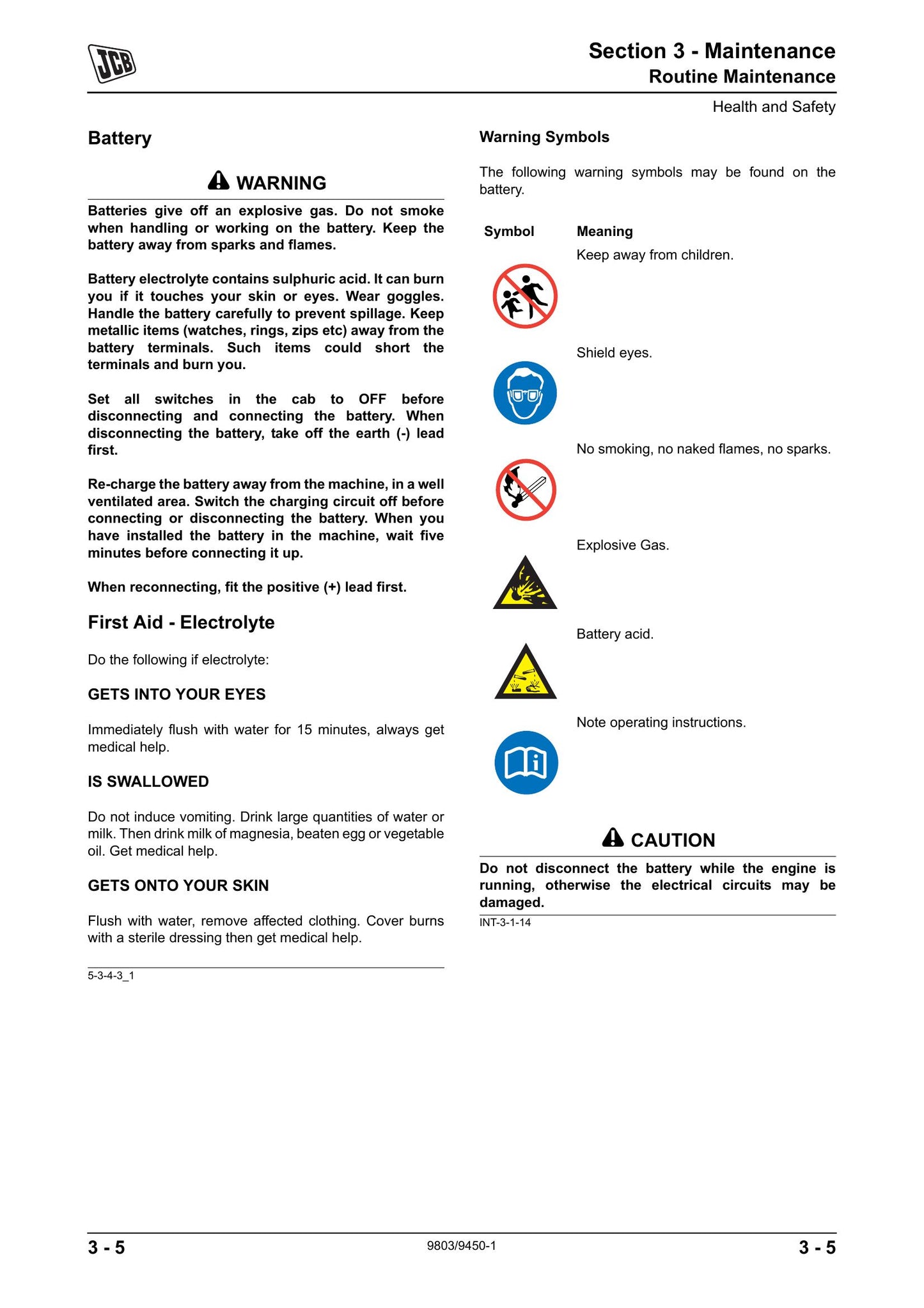 JCB

Section 3 - Maintenance
Routine Maintenance

Health and Safety

Battery

WARNING

Batteries give off an explosive gas. Do not smoke when handling or working on the battery. Keep the battery away from sparks and flames.

Battery electrolyte contains sulphuric acid. It can burn you if it touches your skin or eyes. Wear goggles. Handle the battery carefully to prevent spillage. Keep metallic items (watches, rings, zips etc) away from the battery terminals. Such items could short the terminals and burn you.

Set all switches in the cab to OFF before disconnecting and connecting the battery. When disconnecting the battery, take off the earth (-) lead first.

Re-charge the battery away from the machine, in a well ventilated area. Switch the charging circuit off before connecting or disconnecting the battery. When you have installed the battery in the machine, wait five minutes before connecting it up.

When reconnecting, fit the positive (+) lead first.

First Aid - Electrolyte

Do the following if electrolyte:

GETS INTO YOUR EYES

Immediately flush with water for 15 minutes, always get medical help.

IS SWALLOWED

Do not induce vomiting. Drink large quantities of water or milk. Then drink milk of magnesia, beaten egg or vegetable oil. Get medical help.

GETS ONTO YOUR SKIN

Flush with water, remove affected clothing. Cover burns with a sterile dressing then get medical help.

5-3-4-3_1

Warning Symbols

The following warning symbols may be found on the battery.

Symbol
Meaning

Keep away from children.

Shield eyes.

No smoking, no naked flames, no sparks.

Explosive Gas.

Battery acid.

Note operating instructions.

CAUTION

Do not disconnect the battery while the engine is running, otherwise the electrical circuits may be damaged.

INT-3-1-14

3 - 5
9803/9450-1
3 - 5